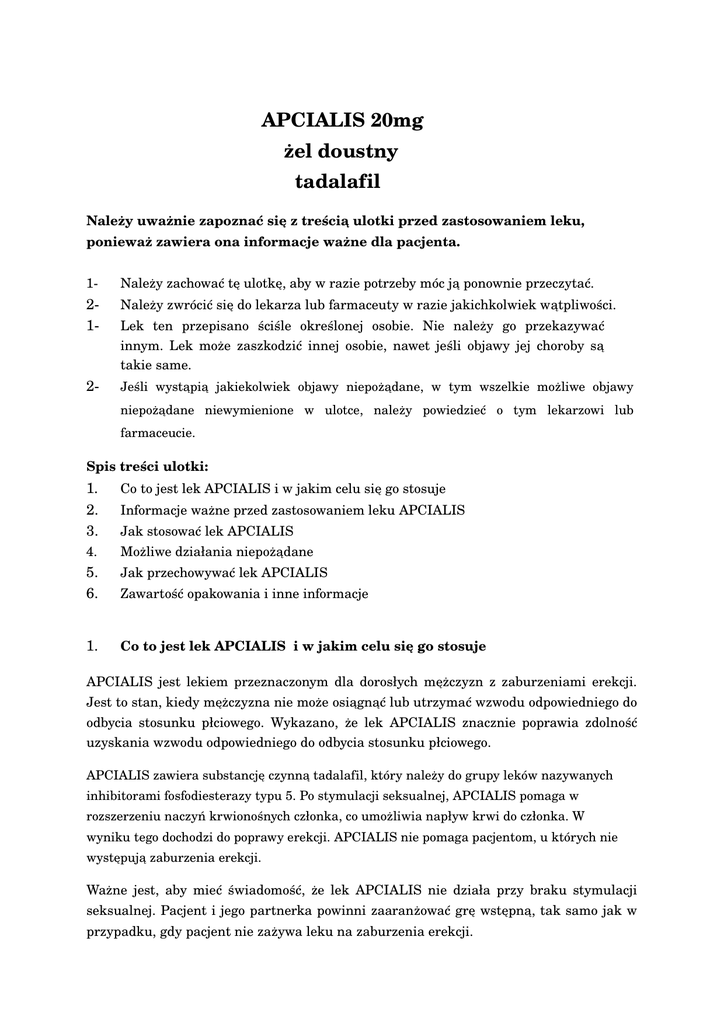 APCIALIS 20mg
żel doustny
tadalafil

Należy uważnie zapoznać się z treścią ulotki przed zastosowaniem leku, ponieważ zawiera ona informacje ważne dla pacjenta.

1- Należy zachować tę ulotkę, aby w razie potrzeby móc ją ponownie przeczytać.
2- Należy zwrócić się do lekarza lub farmaceuty w razie jakichkolwiek wątpliwości.
1- Lek ten przepisano ściśle określonej osobie. Nie należy go przekazywać innym. Lek może zaszkodzić innej osobie, nawet jeśli objawy jej choroby są takie same.
2- Jeśli wystąpią jakiekolwiek objawy niepożądane, w tym wszelkie możliwe objawy niepożądane niewymienione w ulotce, należy powiedzieć o tym lekarzowi lub farmaceucie.

Spis treści ulotki:
1. Co to jest lek APCIALIS i w jakim celu się go stosuje
2. Informacje ważne przed zastosowaniem leku APCIALIS
3. Jak stosować lek APCIALIS
4. Możliwe działania niepożądane
5. Jak przechowywać lek APCIALIS
6. Zawartość opakowania i inne informacje

1. Co to jest lek APCIALIS i w jakim celu się go stosuje

APCIALIS jest lekiem przeznaczonym dla dorosłych mężczyzn z zaburzeniami erekcji. Jest to stan, kiedy mężczyzna nie może osiągnąć lub utrzymać wzwodu odpowiedniego do odbycia stosunku płciowego. Wykazano, że lek APCIALIS znacznie poprawia zdolność uzyskania wzwodu odpowiedniego do odbycia stosunku płciowego.

APCIALIS zawiera substancję czynną tadalafil, który należy do grupy leków nazywanych inhibitorami fosfodiesterazy typu 5. Po stymulacji seksualnej, APCIALIS pomaga w rozszerzeniu naczyń krwionośnych członka, co umożliwia napływ krwi do członka. W wyniku tego dochodzi do poprawy erekcji. APCIALIS nie pomaga pacjentom, u których nie występują zaburzenia erekcji.

Ważne jest, aby mieć świadomość, że lek APCIALIS nie działa przy braku stymulacji seksualnej. Pacjent i jego partnerka powinni zaaranżować grę wstępną, tak samo jak w przypadku, gdy pacjent nie zażywa leku na zaburzenia erekcji.